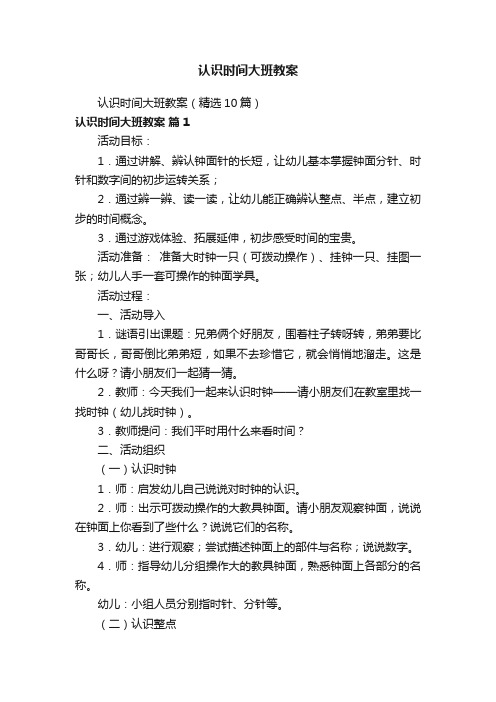 认识时间大班教案

认识时间大班教案（精选10篇）

认识时间大班教案 篇1

活动目标：

1．通过讲解、辨认钟面针的长短，让幼儿基本掌握钟面分针、时针和数字间的初步运转关系；

2．通过辨一辨、读一读，让幼儿能正确辨认整点、半点，建立初步的时间概念。

3．通过游戏体验、拓展延伸，初步感受时间的宝贵。

活动准备： 准备大时钟一只（可拨动操作）、挂钟一只、挂图一张；幼儿人手一套可操作的钟面学具。

活动过程：

一、活动导入

1．谜语引出课题：兄弟俩个好朋友，围着柱子转呀转，弟弟要比哥哥长，哥哥倒比弟弟短，如果不去珍惜它，就会悄悄地溜走。这是什么呀？请小朋友们一起猜一猜。

2．教师：今天我们一起来认识时钟——请小朋友们在教室里找一找时钟（幼儿找时钟）。

3．教师提问：我们平时用什么来看时间？

二、活动组织

（一）认识时钟

1．师：启发幼儿自己说说对时钟的认识。

2．师：出示可拨动操作的大教具钟面。请小朋友观察钟面，说说在钟面上你看到了些什么？说说它们的名称。

3．幼儿：进行观察；尝试描述钟面上的部件与名称；说说数字。

4．师：指导幼儿分组操作大的教具钟面，熟悉钟面上各部分的名称。

幼儿：小组人员分别指时针、分针等。

（二）认识整点